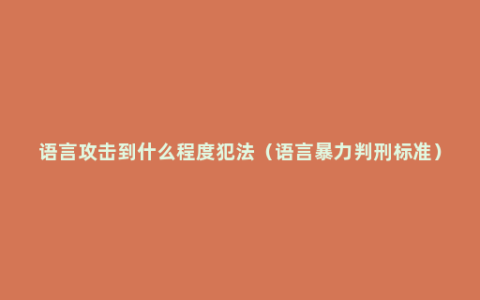 语言攻击到什么程度犯法（语言暴力判刑标准）